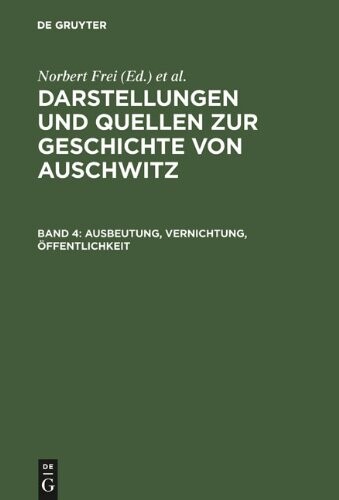 DE GRUYTER

Norbert Frei (Ed.) et al.

DARSTELLUNGEN UND QUELLEN ZUR GESCHICHTE VON AUSCHWITZ

BAND 4: AUSBEUTUNG, VERNICHTUNG, ÖFFENTLICHKEIT

DE
G